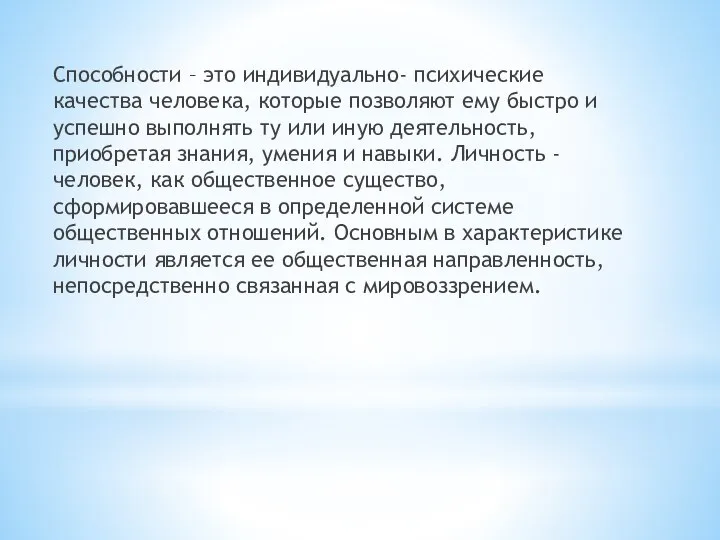 Способности – это индивидуально- психические качества человека, которые позволяют ему быстро и успешно выполнять ту или иную деятельность, приобретая знания, умения и навыки. Личность - человек, как общественное существо, сформировавшееся в определенной системе общественных отношений. Основным в характеристике личности является ее общественная направленность, непосредственно связанная с мировоззрением.